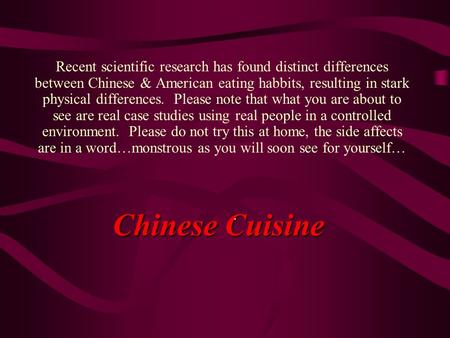 Recent scientific research has found distinct differences between Chinese & American eating habbits, resulting in stark physical differences. Please note that what you are about to see are real case studies using real people in a controlled environment. Please do not try this at home, the side affects are in a word…monstrous as you will soon see for yourself…

Chinese Cuisine